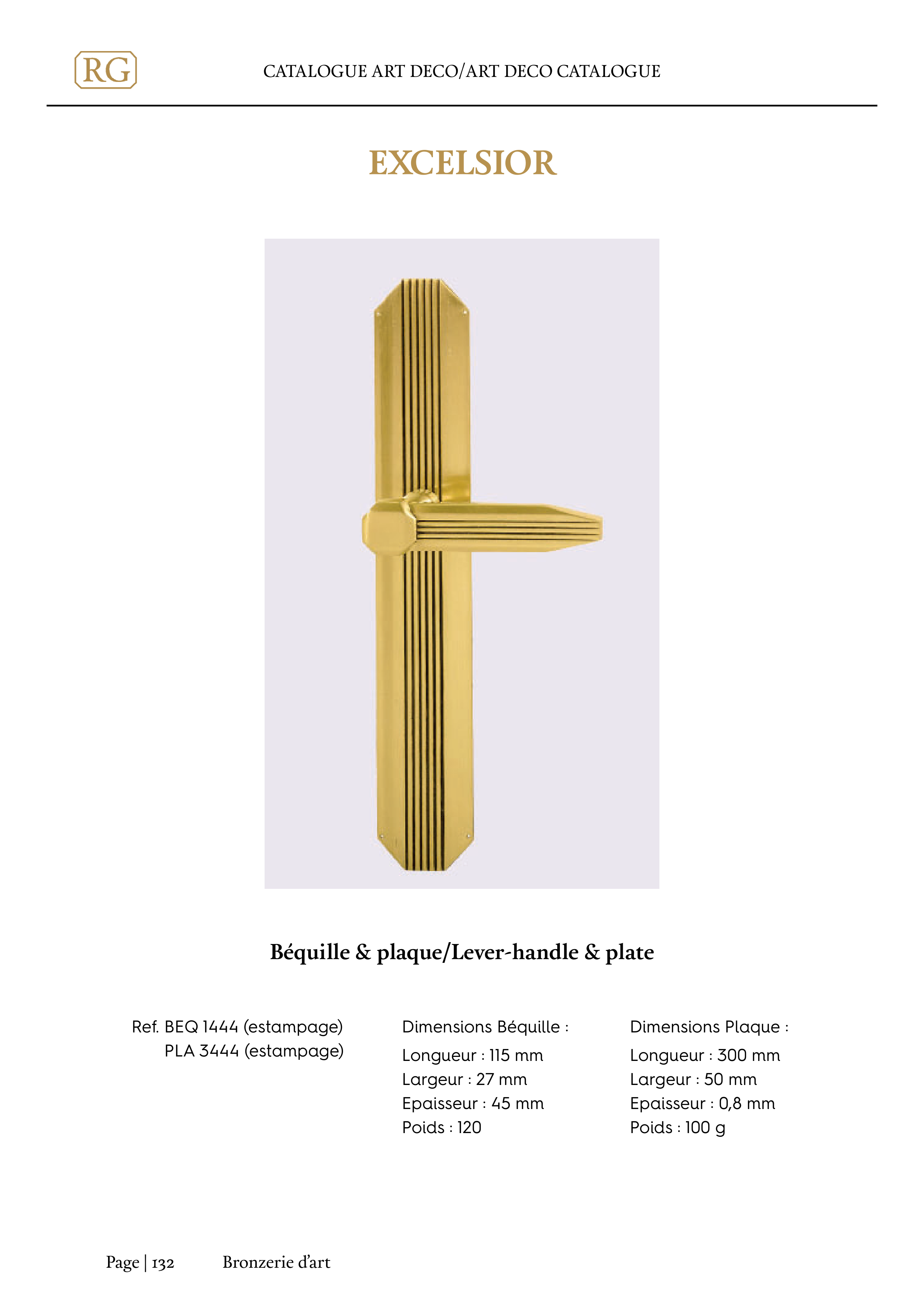 RG

CATALOGUE ART DECO/ART DECO CATALOGUE

EXCELSIOR

Béquille & plaque/Lever-handle & plate

Ref. BEQ 1444 (estampage)
PLA 3444 (estampage)

Dimensions Béquille :
Longueur : 115 mm
Largeur : 27 mm
Epaisseur : 45 mm
Poids : 120

Dimensions Plaque :
Longueur : 300 mm
Largeur : 50 mm
Epaisseur : 0,8 mm
Poids : 100 g

Page | 132 Bronzerie d'art